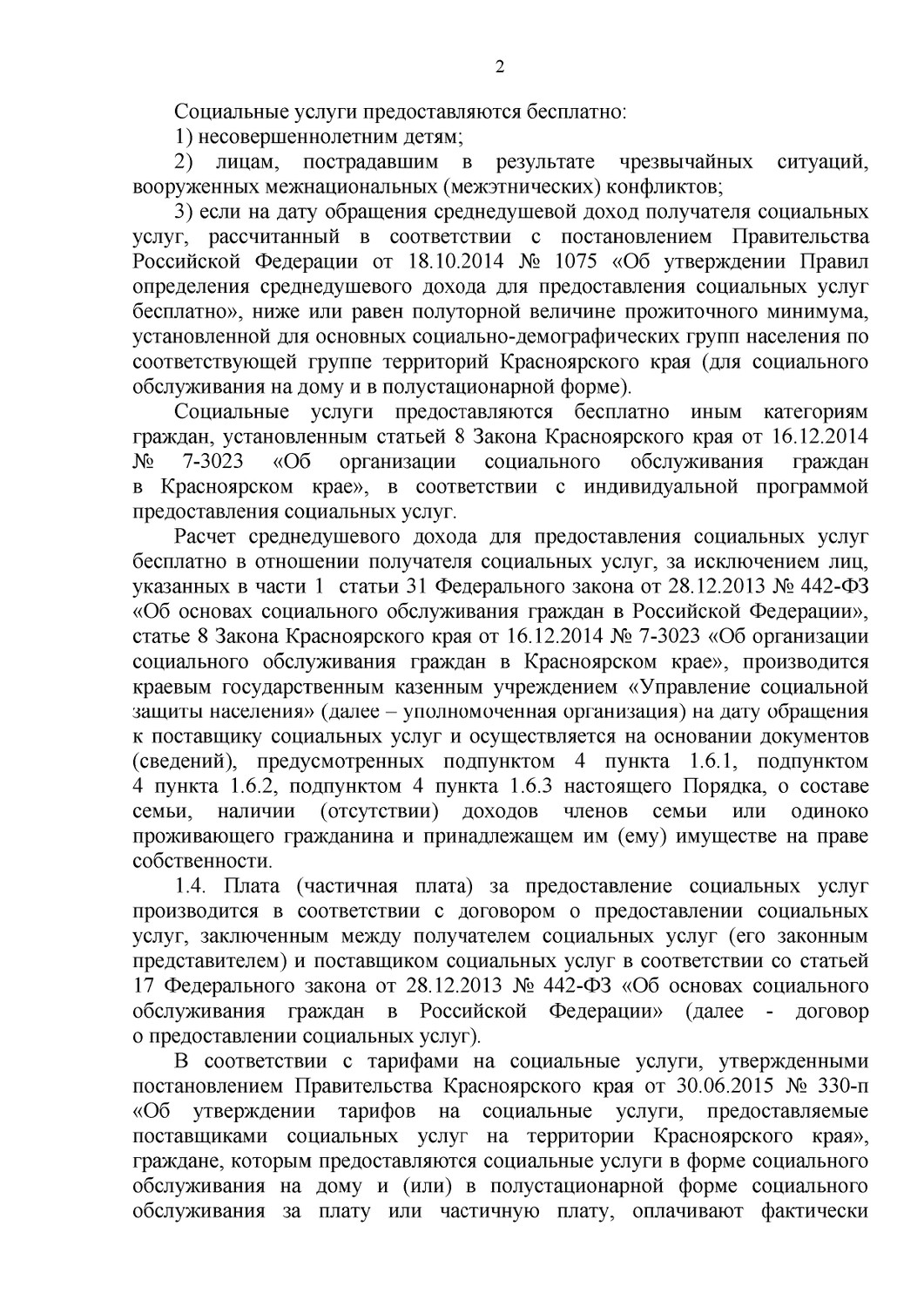 2

Социальные услуги предоставляются бесплатно:

1) несовершеннолетним детям;

2) лицам, пострадавшим в результате чрезвычайных ситуаций, вооруженных межнациональных (межэтнических) конфликтов;

3) если на дату обращения среднедушевой доход получателя социальных услуг, рассчитанный в соответствии с постановлением Правительства Российской Федерации от 18.10.2014 № 1075 «Об утверждении Правил определения среднедушевого дохода для предоставления социальных услуг бесплатно», ниже или равен полуторной величине прожиточного минимума, установленной для основных социально-демографических групп населения по соответствующей группе территорий Красноярского края (для социального обслуживания на дому и в полустационарной форме).

Социальные услуги предоставляются бесплатно иным категориям граждан, установленным статьей 8 Закона Красноярского края от 16.12.2014 № 7-3023 «Об организации социального обслуживания граждан в Красноярском крае», в соответствии с индивидуальной программой предоставления социальных услуг.

Расчет среднедушевого дохода для предоставления социальных услуг бесплатно в отношении получателя социальных услуг, за исключением лиц, указанных в части 1 статьи 31 Федерального закона от 28.12.2013 № 442-ФЗ «Об основах социального обслуживания граждан в Российской Федерации», статье 8 Закона Красноярского края от 16.12.2014 № 7-3023 «Об организации социального обслуживания граждан в Красноярском крае», производится краевым государственным казенным учреждением «Управление социальной защиты населения» (далее – уполномоченная организация) на дату обращения к поставщику социальных услуг и осуществляется на основании документов (сведений), предусмотренных подпунктом 4 пункта 1.6.1, подпунктом 4 пункта 1.6.2, подпунктом 4 пункта 1.6.3 настоящего Порядка, о составе семьи, наличии (отсутствии) доходов членов семьи или одиноко проживающего гражданина и принадлежащем им (ему) имуществе на праве собственности.

1.4. Плата (частичная плата) за предоставление социальных услуг производится в соответствии с договором о предоставлении социальных услуг, заключенным между получателем социальных услуг (его законным представителем) и поставщиком социальных услуг в соответствии со статьей 17 Федерального закона от 28.12.2013 № 442-ФЗ «Об основах социального обслуживания граждан в Российской Федерации» (далее - договор о предоставлении социальных услуг).

В соответствии с тарифами на социальные услуги, утвержденными постановлением Правительства Красноярского края от 30.06.2015 № 330-п «Об утверждении тарифов на социальные услуги, предоставляемые поставщиками социальных услуг на территории Красноярского края», граждане, которым предоставляются социальные услуги в форме социального обслуживания на дому и (или) в полустационарной форме социального обслуживания за плату или частичную плату, оплачивают фактически